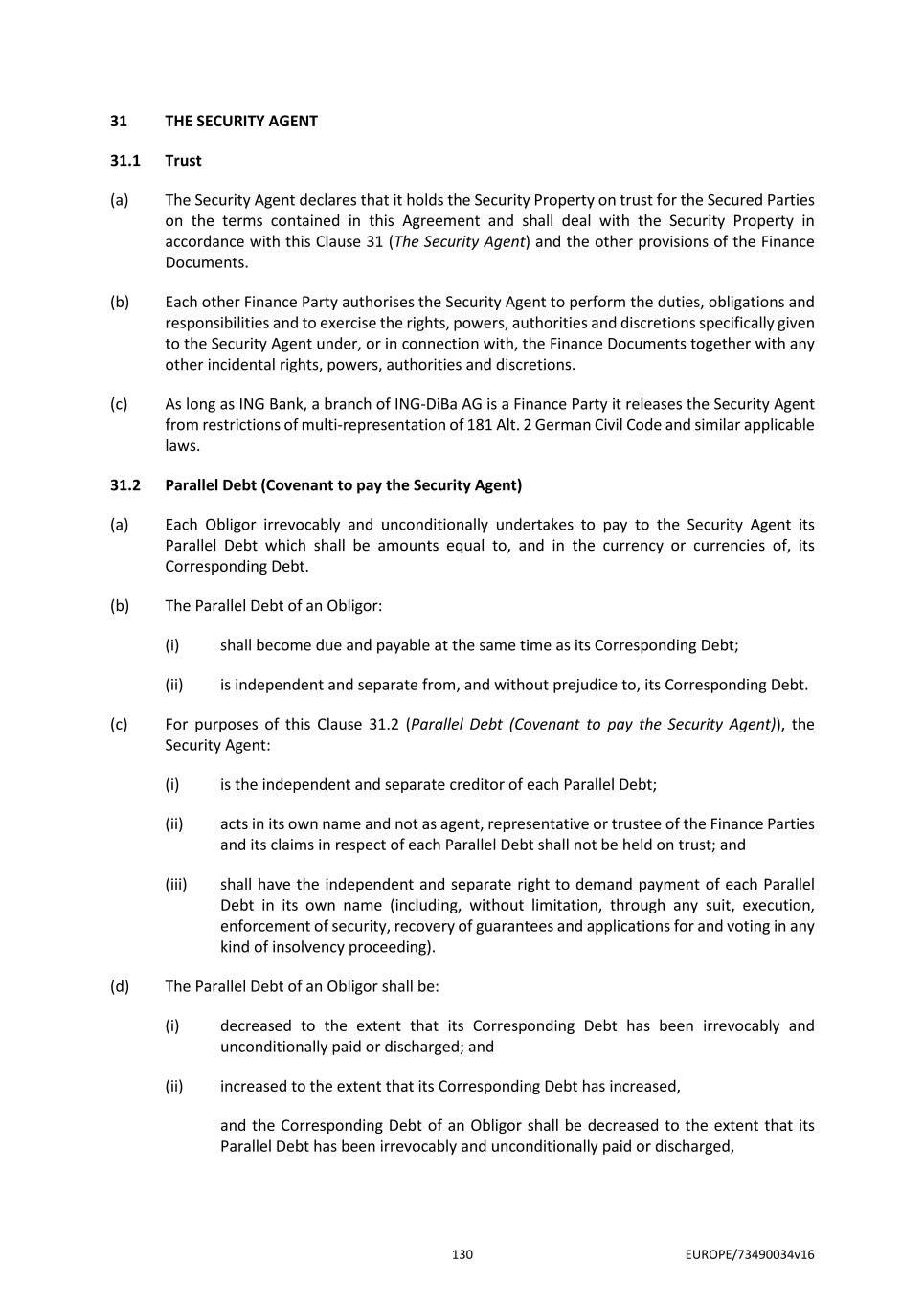 31 THE SECURITY AGENT

31.1 Trust

(a) The Security Agent declares that it holds the Security Property on trust for the Secured Parties on the terms contained in this Agreement and shall deal with the Security Property in accordance with this Clause 31 (The Security Agent) and the other provisions of the Finance Documents.

(b) Each other Finance Party authorises the Security Agent to perform the duties, obligations and responsibilities and to exercise the rights, powers, authorities and discretions specifically given to the Security Agent under, or in connection with, the Finance Documents together with any other incidental rights, powers, authorities and discretions.

(c) As long as ING Bank, a branch of ING-DiBa AG is a Finance Party it releases the Security Agent from restrictions of multi-representation of 181 Alt. 2 German Civil Code and similar applicable laws.

31.2 Parallel Debt (Covenant to pay the Security Agent)

(a) Each Obligor irrevocably and unconditionally undertakes to pay to the Security Agent its Parallel Debt which shall be amounts equal to, and in the currency or currencies of, its Corresponding Debt.

(b) The Parallel Debt of an Obligor:

(i) shall become due and payable at the same time as its Corresponding Debt;

(ii) is independent and separate from, and without prejudice to, its Corresponding Debt.

(c) For purposes of this Clause 31.2 (Parallel Debt (Covenant to pay the Security Agent)), the Security Agent:

(i) is the independent and separate creditor of each Parallel Debt;

(ii) acts in its own name and not as agent, representative or trustee of the Finance Parties and its claims in respect of each Parallel Debt shall not be held on trust; and

(iii) shall have the independent and separate right to demand payment of each Parallel Debt in its own name (including, without limitation, through any suit, execution, enforcement of security, recovery of guarantees and applications for and voting in any kind of insolvency proceeding).

(d) The Parallel Debt of an Obligor shall be:

(i) decreased to the extent that its Corresponding Debt has been irrevocably and unconditionally paid or discharged; and

(ii) increased to the extent that its Corresponding Debt has increased,

and the Corresponding Debt of an Obligor shall be decreased to the extent that its Parallel Debt has been irrevocably and unconditionally paid or discharged,

130 EUROPE/73490034v16